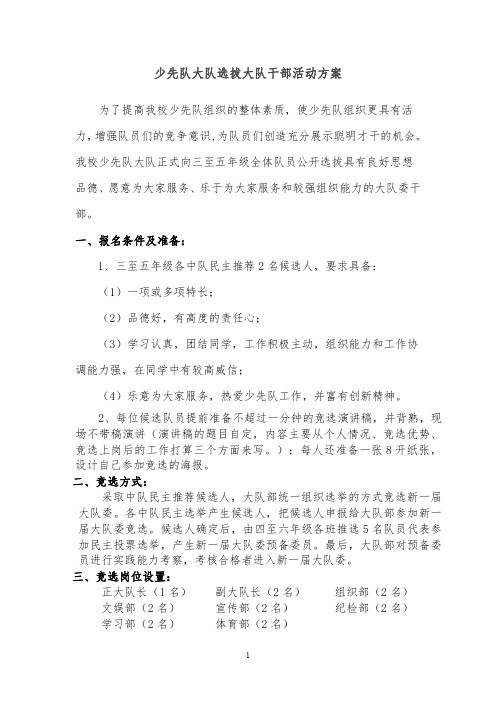 少先队大队选拔大队干部活动方案

为了提高我校少先队组织的整体素质，使少先队组织更具有活力，增强队员们的竞争意识，为队员们创造充分展示聪明才干的机会。我校少先队大队正式向三至五年级全体队员公开选拔具有良好思想品德、愿意为大家服务、乐于为大家服务和较强组织能力的大队委干部。

一、报名条件及准备：

1、三至五年级各中队民主推荐2名候选人，要求具备：

（1）一项或多项特长；

（2）品德好，有高度的责任心；

（3）学习认真，团结同学，工作积极主动，组织能力和工作协调能力强，在同学中有较高威信；

（4）乐意为大家服务，热爱少先队工作，并富有创新精神。

2、每位候选队员提前准备不超过一分钟的竞选演讲稿，并背熟，现场不带稿演讲（演讲稿的题目自定，内容主要从个人情况、竞选优势、竞选上岗后的工作打算三个方面来写。）；每人还准备一张8开纸张，设计自己参加竞选的海报。

二、竞选方式：

采取中队民主推荐候选人，大队部统一组织选举的方式竞选新一届大队委。各中队民主选举产生候选人，把候选人申报给大队部参加新一届大队委竞选。候选人确定后，由四至六年级各班推选5名队员代表参加民主投票选举，产生新一届大队委预备委员。最后，大队部对预备委员进行实践能力考察，考核合格者进入新一届大队委。

三、竞选岗位设置：

正大队长（1名） 副大队长（2名） 组织部（2名）
文娱部（2名） 宣传部（2名） 纪检部（2名）
学习部（2名） 体育部（2名）

1